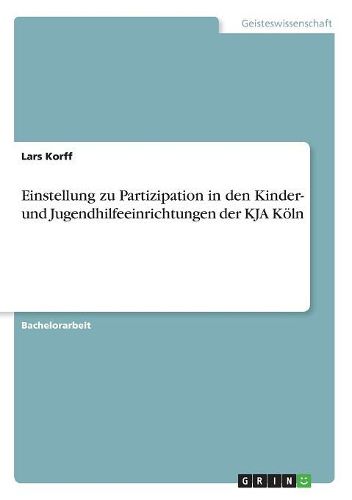 Geisteswissenschaft

Lars Korff

Einstellung zu Partizipation in den Kinder- und Jugendhilfeeinrichtungen der KJA Köln

Bachelorarbeit

GRIN